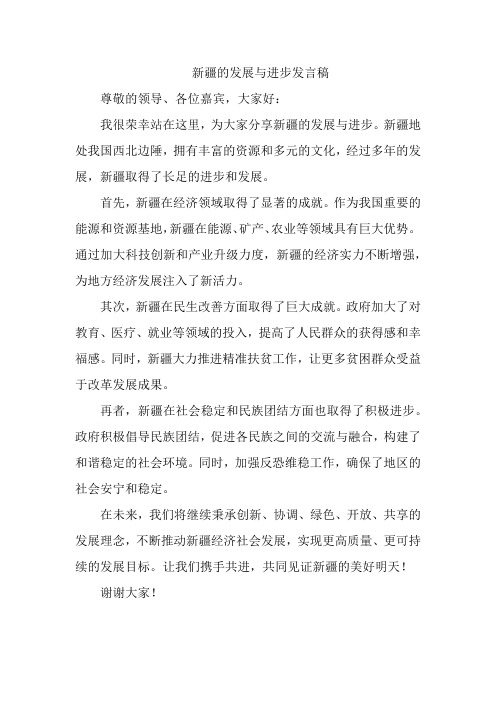 新疆的发展与进步发言稿

尊敬的领导、各位嘉宾，大家好：

我很荣幸站在这里，为大家分享新疆的发展与进步。新疆地处我国西北边陲，拥有丰富的资源和多元的文化，经过多年的发展，新疆取得了长足的进步和发展。

首先，新疆在经济领域取得了显著的成就。作为我国重要的能源和资源基地，新疆在能源、矿产、农业等领域具有巨大优势。通过加大科技创新和产业升级力度，新疆的经济实力不断增强，为地方经济发展注入了新活力。

其次，新疆在民生改善方面取得了巨大成就。政府加大了对教育、医疗、就业等领域的投入，提高了人民群众的获得感和幸福感。同时，新疆大力推进精准扶贫工作，让更多贫困群众受益于改革发展成果。

再者，新疆在社会稳定和民族团结方面也取得了积极进步。政府积极倡导民族团结，促进各民族之间的交流与融合，构建了和谐稳定的社会环境。同时，加强反恐维稳工作，确保了地区的社会安宁和稳定。

在未来，我们将继续秉承创新、协调、绿色、开放、共享的发展理念，不断推动新疆经济社会发展，实现更高质量、更可持续的发展目标。让我们携手共进，共同见证新疆的美好明天！

谢谢大家！